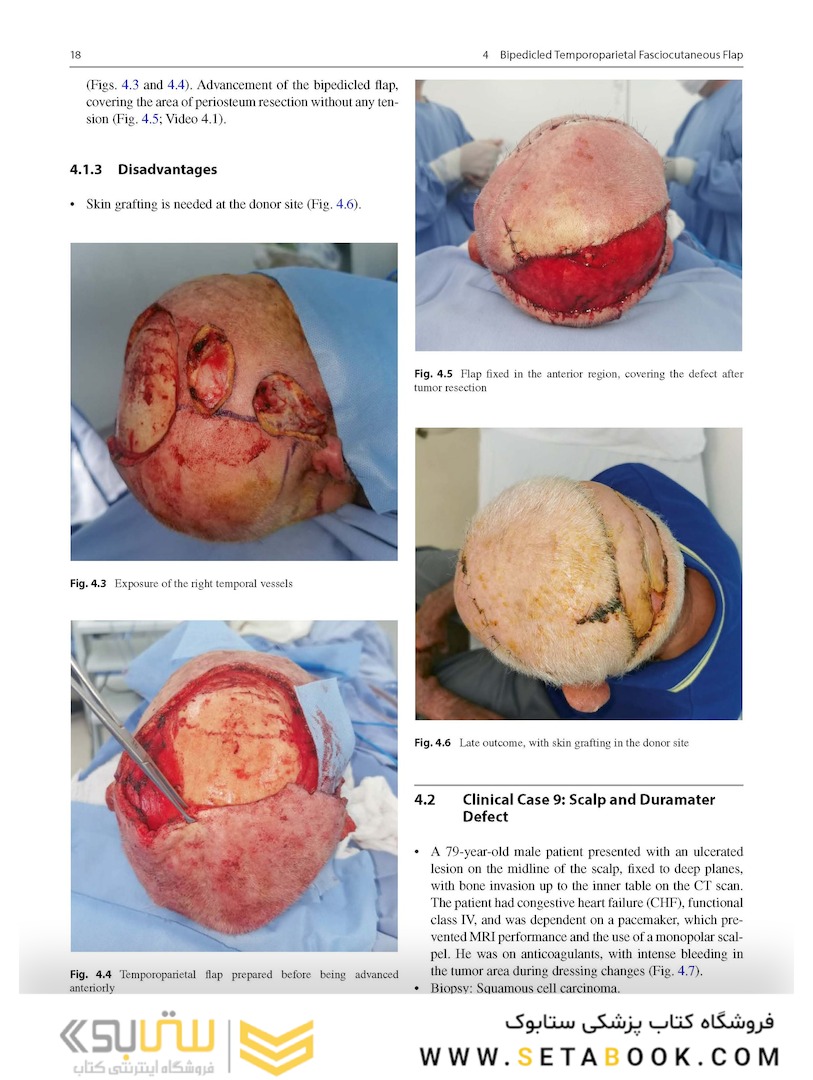 18

4 Bipedicled Temporoparietal Fasciocutaneous Flap

(Figs. 4.3 and 4.4). Advancement of the bipedicled flap, covering the area of periosteum resection without any tension (Fig. 4.5; Video 4.1).

4.1.3 Disadvantages

• Skin grafting is needed at the donor site (Fig. 4.6).

Fig. 4.3 Exposure of the right temporal vessels

Fig. 4.4 Temporoparietal flap prepared before being advanced anteriorly

Fig. 4.5 Flap fixed in the anterior region, covering the defect after tumor resection

Fig. 4.6 Late outcome, with skin grafting in the donor site

4.2 Clinical Case 9: Scalp and Duramater Defect

• A 79-year-old male patient presented with an ulcerated lesion on the midline of the scalp, fixed to deep planes, with bone invasion up to the inner table on the CT scan. The patient had congestive heart failure (CHF), functional class IV, and was dependent on a pacemaker, which prevented MRI performance and the use of a monopolar scalpel. He was on anticoagulants, with intense bleeding in the tumor area during dressing changes (Fig. 4.7).

• Biopsy: Squamous cell carcinoma.

ستابوک
فروشگاه اینترنتی کتاب

فروشگاه کتاب پزشکی ستابوک

WWW.SETABOOK.COM